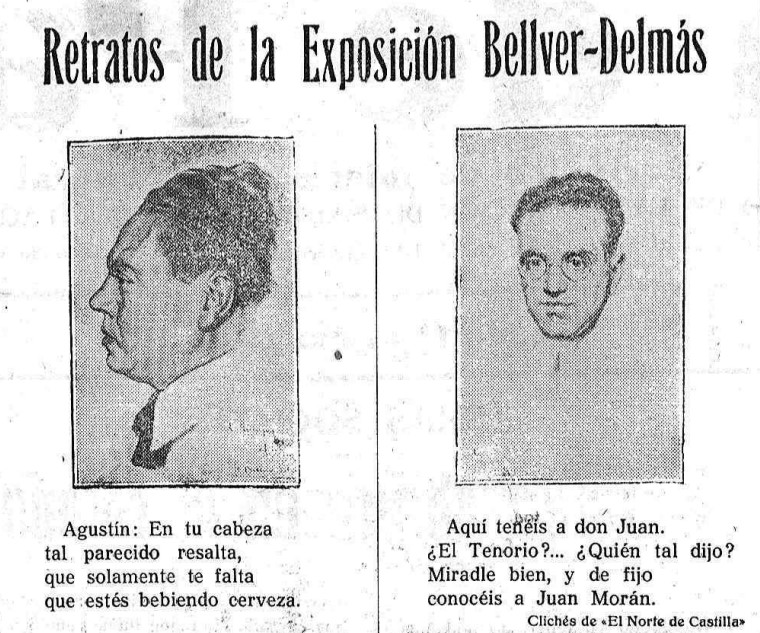 Retratos de la Exposición Bellver-Delmás

Agustín: En tu cabeza
tal parecido resalta,
que solamente te falta
que estés bebiendo cerveza.

Aquí tenéis a don Juan.
¿El Tenorio?... ¿Quién tal dijo?
Miradle bien, y de fijo
conocéis a Juan Morán.

Clichés de «El Norte de Castilla»